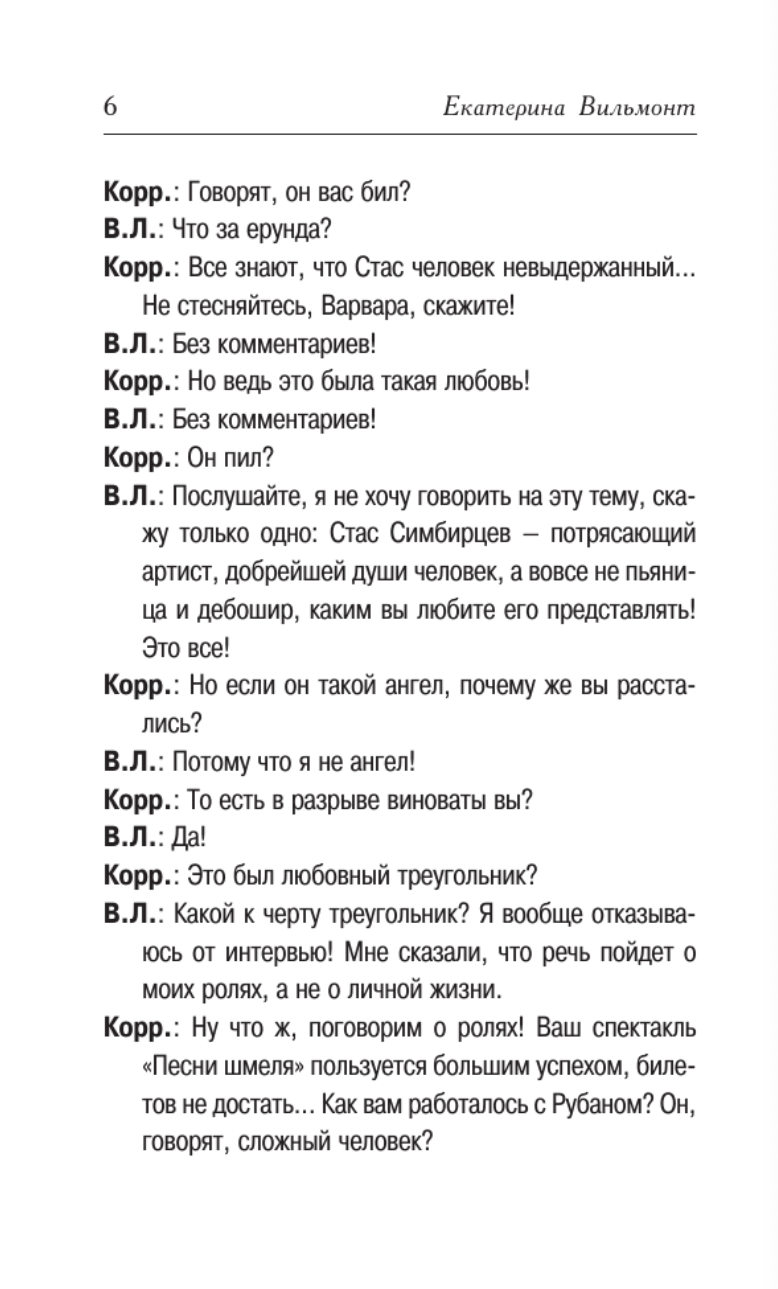 6 Екатерина Вильмонт

Корр.: Говорят, он вас бил?

В.Л.: Что за ерунда?

Корр.: Все знают, что Стас человек невыдержанный... Не стесняйтесь, Варвара, скажите!

В.Л.: Без комментариев!

Корр.: Но ведь это была такая любовь!

В.Л.: Без комментариев!

Корр.: Он пил?

В.Л.: Послушайте, я не хочу говорить на эту тему, скажу только одно: Стас Симбирцев – потрясающий артист, добрейшей души человек, а вовсе не пьяница и дебошир, каким вы любите его представлять! Это все!

Корр.: Но если он такой ангел, почему же вы расстались?

В.Л.: Потому что я не ангел!

Корр.: То есть в разрыве виноваты вы?

В.Л.: Да!

Корр.: Это был любовный треугольник?

В.Л.: Какой к черту треугольник? Я вообще отказываюсь от интервью! Мне сказали, что речь пойдет о моих ролях, а не о личной жизни.

Корр.: Ну что ж, поговорим о ролях! Ваш спектакль «Песни шмеля» пользуется большим успехом, билетов не достать... Как вам работалось с Рубаном? Он, говорят, сложный человек?